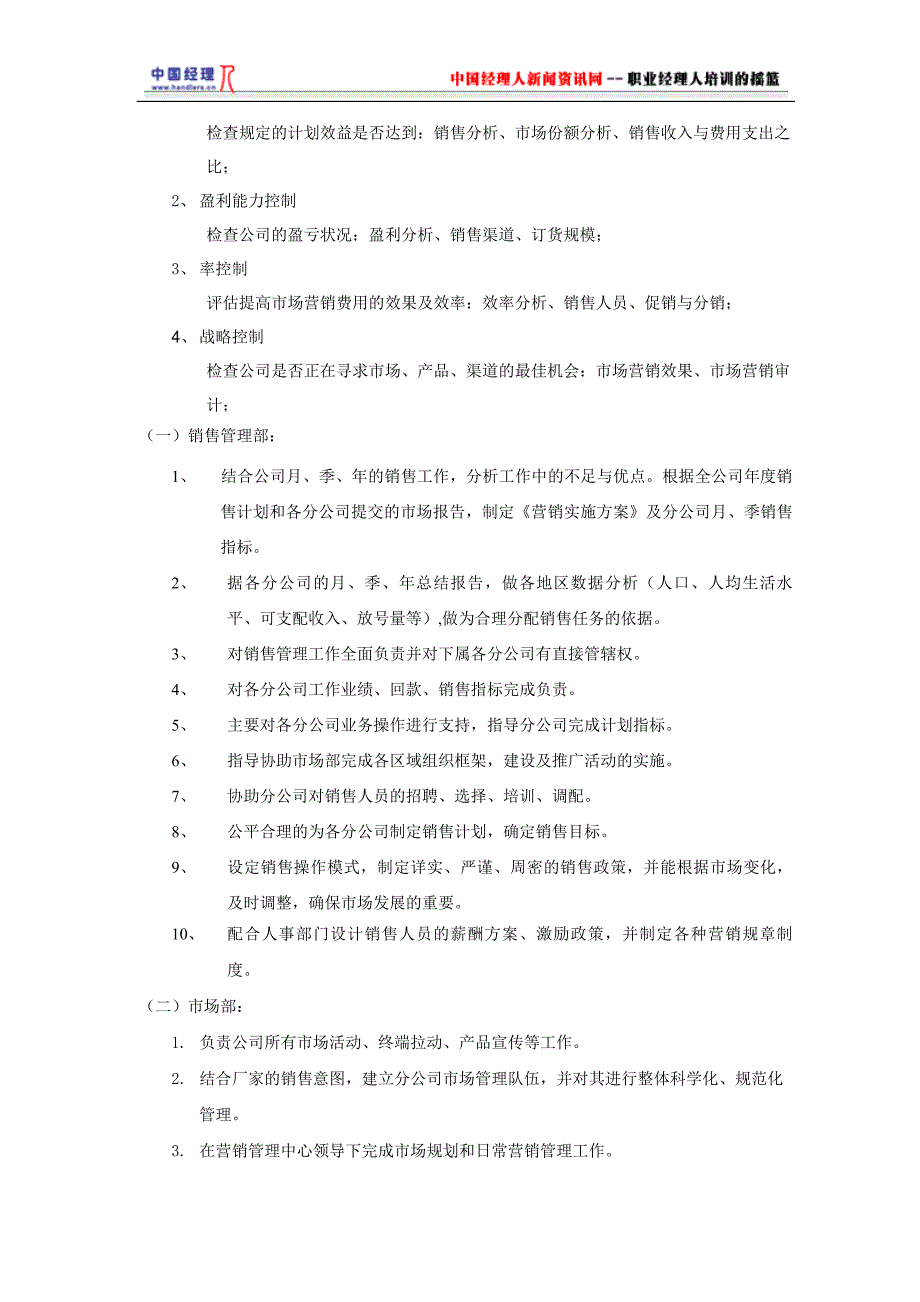 中国经理
www.handlers.cn

中国经理人新闻资讯网 -- 职业经理人培训的摇篮

检查规定的计划效益是否达到：销售分析、市场份额分析、销售收入与费用支出之比；

2、 盈利能力控制

检查公司的盈亏状况：盈利分析、销售渠道、订货规模；

3、 率控制

评估提高市场营销费用的效果及效率：效率分析、销售人员、促销与分销；

4、战略控制

检查公司是否正在寻求市场、产品、渠道的最佳机会：市场营销效果、市场营销审计；

（一）销售管理部：

1、 结合公司月、季、年的销售工作，分析工作中的不足与优点。根据全公司年度销售计划和各分公司提交的市场报告，制定《营销实施方案》及分公司月、季销售指标。

2、 据各分公司的月、季、年总结报告，做各地区数据分析（人口、人均生活水平、可支配收入、放号量等）,做为合理分配销售任务的依据。

3、 对销售管理工作全面负责并对下属各分公司有直接管辖权。

4、 对各分公司工作业绩、回款、销售指标完成负责。

5、 主要对各分公司业务操作进行支持，指导分公司完成计划指标。

6、 指导协助市场部完成各区域组织框架，建设及推广活动的实施。

7、 协助分公司对销售人员的招聘、选择、培训、调配。

8、 公平合理的为各分公司制定销售计划，确定销售目标。

9、 设定销售操作模式，制定详实、严谨、周密的销售政策，并能根据市场变化，及时调整，确保市场发展的重要。

10、 配合人事部门设计销售人员的薪酬方案、激励政策，并制定各种营销规章制度。

（二）市场部：

1. 负责公司所有市场活动、终端拉动、产品宣传等工作。

2. 结合厂家的销售意图，建立分公司市场管理队伍，并对其进行整体科学化、规范化管理。

3. 在营销管理中心领导下完成市场规划和日常营销管理工作。